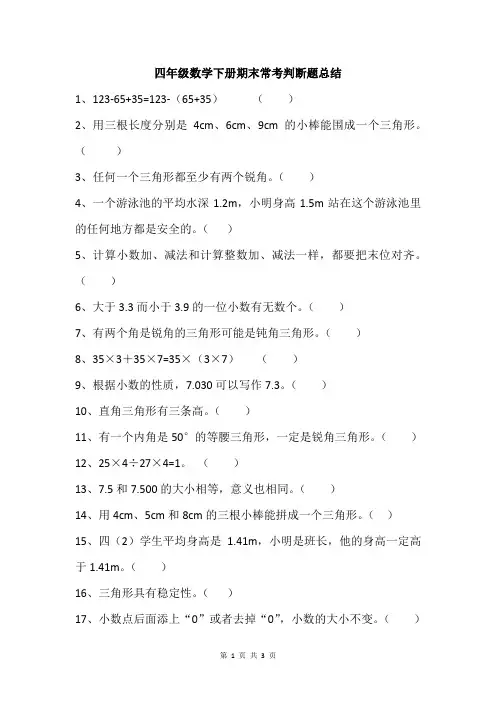 四年级数学下册期末常考判断题总结

1、123-65+35=123-（65+35）　（　）

2、用三根长度分别是 4cm、6cm、9cm 的小棒能围成一个三角形。（　）

3、任何一个三角形都至少有两个锐角。（　）

4、一个游泳池的平均水深 1.2m，小明身高 1.5m 站在这个游泳池里的任何地方都是安全的。（　）

5、计算小数加、减法和计算整数加、减法一样，都要把末位对齐。（　）

6、大于 3.3 而小于 3.9 的一位小数有无数个。（　）

7、有两个角是锐角的三角形可能是钝角三角形。（　）

8、35×3＋35×7=35×（3×7）　（　）

9、根据小数的性质，7.030 可以写作 7.3。（　）

10、直角三角形有三条高。（　）

11、有一个内角是 50°的等腰三角形，一定是锐角三角形。（　）

12、25×4÷27×4=1。　（　）

13、7.5 和 7.500 的大小相等，意义也相同。（　）

14、用 4cm、5cm 和 8cm 的三根小棒能拼成一个三角形。（　）

15、四（2）学生平均身高是 1.41m，小明是班长，他的身高一定高于 1.41m。（　）

16、三角形具有稳定性。（　）

17、小数点后面添上“0”或者去掉“0”，小数的大小不变。（　）

第 1 页 共 3 页